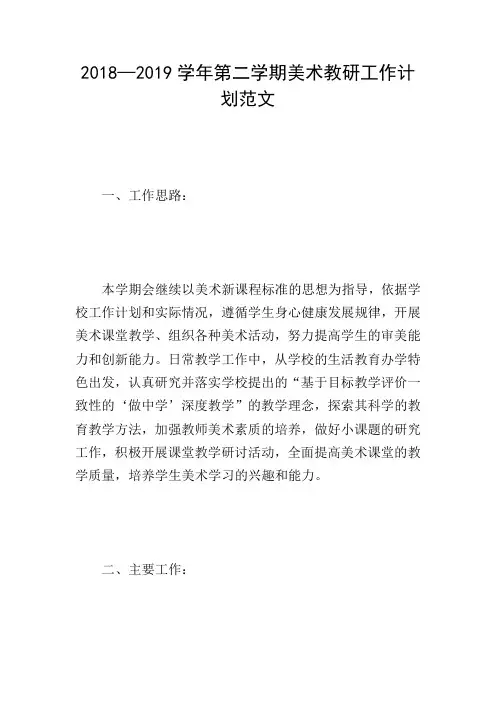 2018—2019 学年第二学期美术教研工作计划范文

一、工作思路：

本学期会继续以美术新课程标准的思想为指导，依据学校工作计划和实际情况，遵循学生身心健康发展规律，开展美术课堂教学、组织各种美术活动，努力提高学生的审美能力和创新能力。日常教学工作中，从学校的生活教育办学特色出发，认真研究并落实学校提出的“基于目标教学评价一致性的‘做中学’深度教学”的教学理念，探索其科学的教育教学方法，加强教师美术素质的培养，做好小课题的研究工作，积极开展课堂教学研讨活动，全面提高美术课堂的教学质量，培养学生美术学习的兴趣和能力。

二、主要工作：